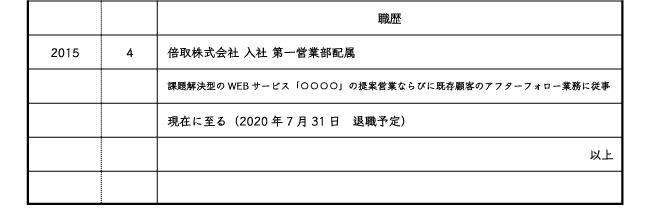 |  |  | 職歴 |
|---|---|---|
| 2015 | 4 | 倍取株式会社 入社 第一営業部配属 |
|  |  | 課題解決型のWEBサービス「○○○○」の提案営業ならびに既存顧客のアフターフォロー業務に従事 |
|  |  | 現在に至る（2020年7月31日　退職予定） |
|  |  | 以上 |
|  |  |  |